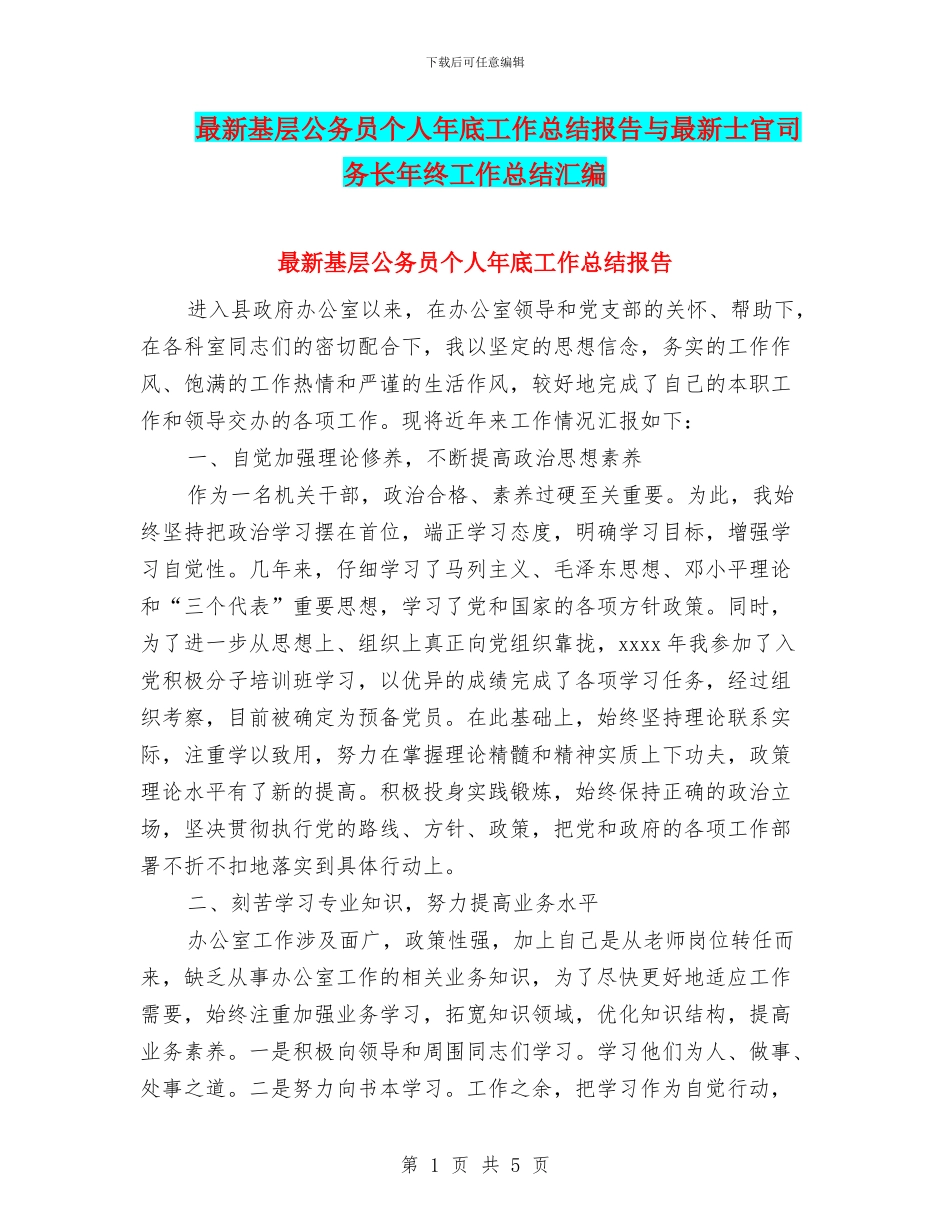 下载后可任意编辑

最新基层公务员个人年底工作总结报告与最新士官司务长年终工作总结汇编

最新基层公务员个人年底工作总结报告

进入县政府办公室以来，在办公室领导和党支部的关怀、帮助下，在各科室同志们的密切配合下，我以坚定的思想信念，务实的工作作风、饱满的工作热情和严谨的生活作风，较好地完成了自己的本职工作和领导交办的各项工作。现将近年来工作情况汇报如下：

一、自觉加强理论修养，不断提高政治思想素养

作为一名机关干部，政治合格、素养过硬至关重要。为此，我始终坚持把政治学习摆在首位，端正学习态度，明确学习目标，增强学习自觉性。几年来，仔细学习了马列主义、毛泽东思想、邓小平理论和“三个代表”重要思想，学习了党和国家的各项方针政策。同时，为了进一步从思想上、组织上真正向党组织靠拢，xxxx 年我参加了入党积极分子培训班学习，以优异的成绩完成了各项学习任务，经过组织考察，目前被确定为预备党员。在此基础上，始终坚持理论联系实际，注重学以致用，努力在掌握理论精髓和精神实质上下功夫，政策理论水平有了新的提高。积极投身实践锻炼，始终保持正确的政治立场，坚决贯彻执行党的路线、方针、政策，把党和政府的各项工作部署不折不扣地落实到具体行动上。

二、刻苦学习专业知识，努力提高业务水平

办公室工作涉及面广，政策性强，加上自己是从老师岗位转任而来，缺乏从事办公室工作的相关业务知识，为了尽快更好地适应工作需要，始终注重加强业务学习，拓宽知识领域，优化知识结构，提高业务素养。一是积极向领导和周围同志们学习。学习他们为人、做事、处事之道。二是努力向书本学习。工作之余，把学习作为自觉行动，

第 1 页 共 5 页